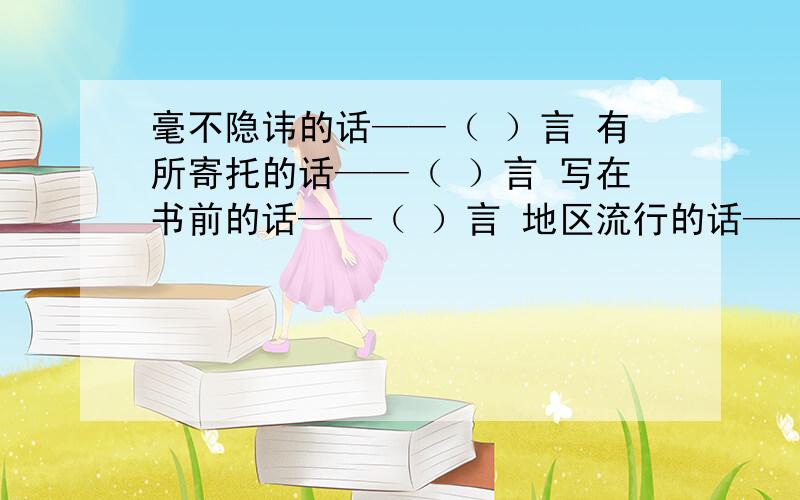 毫不隐讳的话——（ ）言 有所寄托的话——（ ）言 写在书前的话——（ ）言 地区流行的话——